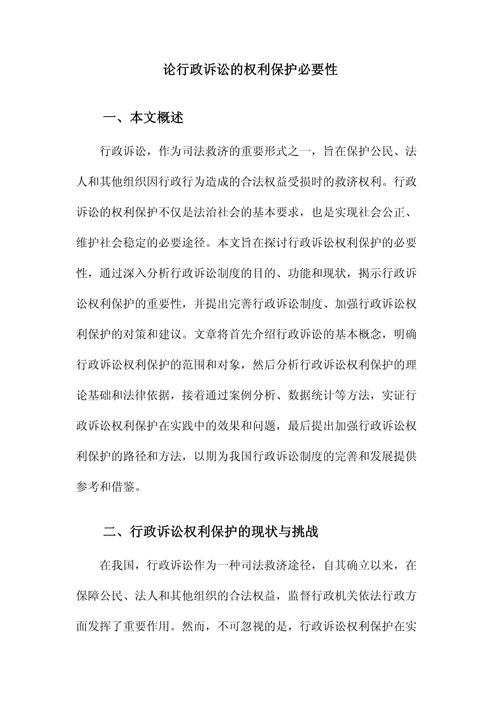 论行政诉讼的权利保护必要性

一、本文概述

行政诉讼，作为司法救济的重要形式之一，旨在保护公民、法人和其他组织因行政行为造成的合法权益受损时的救济权利。行政诉讼的权利保护不仅是法治社会的基本要求，也是实现社会公正、维护社会稳定的必要途径。本文旨在探讨行政诉讼权利保护的必要性，通过深入分析行政诉讼制度的目的、功能和现状，揭示行政诉讼权利保护的重要性，并提出完善行政诉讼制度、加强行政诉讼权利保护的对策和建议。文章将首先介绍行政诉讼的基本概念，明确行政诉讼权利保护的范围和对象，然后分析行政诉讼权利保护的理论基础和法律依据，接着通过案例分析、数据统计等方法，实证行政诉讼权利保护在实践中的效果和问题，最后提出加强行政诉讼权利保护的路径和方法，以期为我国行政诉讼制度的完善和发展提供参考和借鉴。

二、行政诉讼权利保护的现状与挑战

在我国，行政诉讼作为一种司法救济途径，自其确立以来，在保障公民、法人和其他组织的合法权益，监督行政机关依法行政方面发挥了重要作用。然而，不可忽视的是，行政诉讼权利保护在实